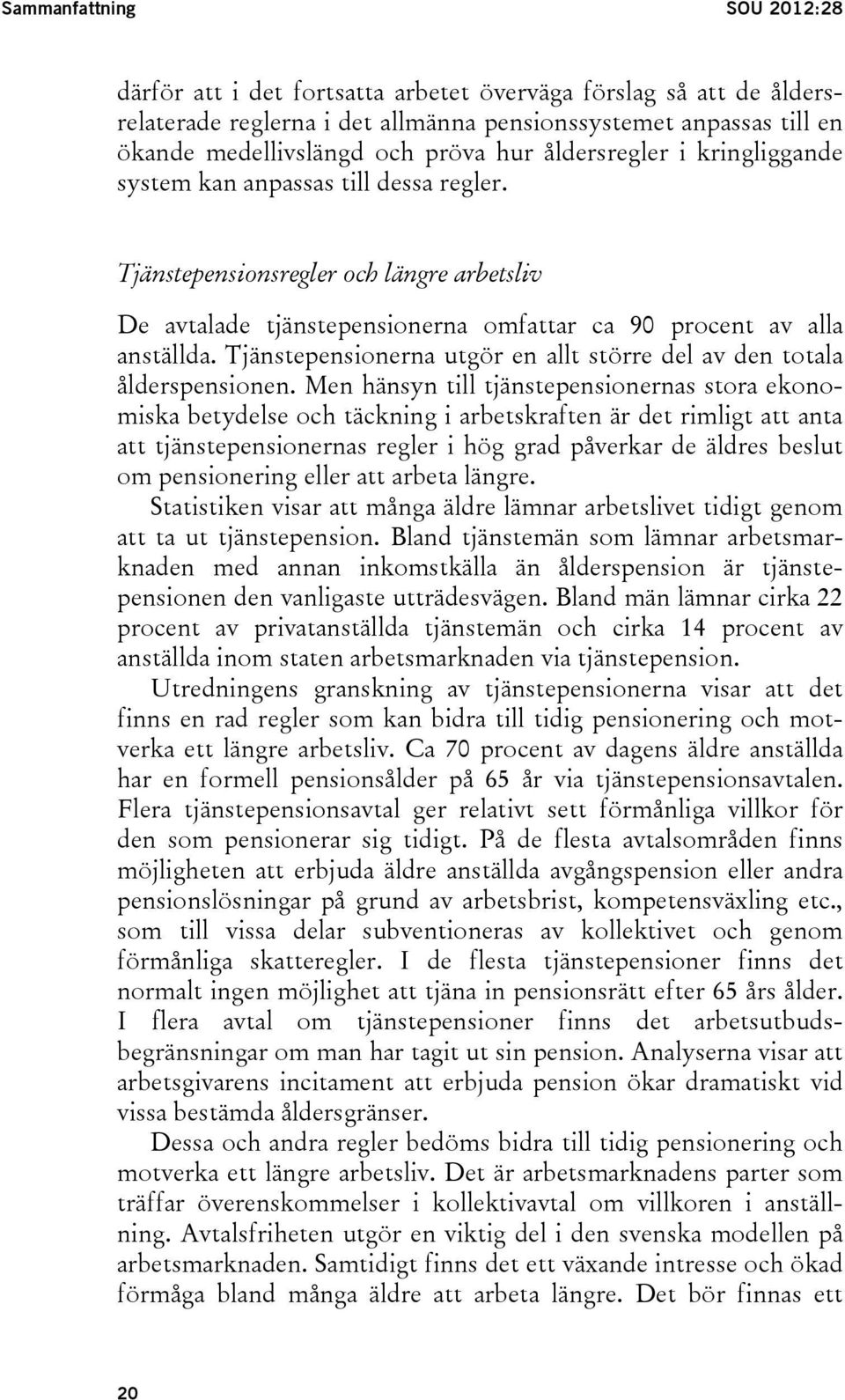 Sammanfattning SOU 2012:28

därför att i det fortsatta arbetet överväga förslag så att de åldersrelaterade reglerna i det allmänna pensionssystemet anpassas till en ökande medellivslängd och pröva hur åldersregler i kringliggande system kan anpassas till dessa regler.

Tjänstepensionsregler och längre arbetsliv

De avtalade tjänstepensionerna omfattar ca 90 procent av alla anställda. Tjänstepensionerna utgör en allt större del av den totala ålderspensionen. Men hänsyn till tjänstepensionernas stora ekonomiska betydelse och täckning i arbetskraften är det rimligt att anta att tjänstepensionernas regler i hög grad påverkar de äldres beslut om pensionering eller att arbeta längre.

Statistiken visar att många äldre lämnar arbetslivet tidigt genom att ta ut tjänstepension. Bland tjänstemän som lämnar arbetsmarknaden med annan inkomstkälla än ålderspension är tjänstepensionen den vanligaste utträdesvägen. Bland män lämnar cirka 22 procent av privatanställda tjänstemän och cirka 14 procent av anställda inom staten arbetsmarknaden via tjänstepension.

Utredningens granskning av tjänstepensionerna visar att det finns en rad regler som kan bidra till tidig pensionering och motverka ett längre arbetsliv. Ca 70 procent av dagens äldre anställda har en formell pensionsålder på 65 år via tjänstepensionsavtalen. Flera tjänstepensionsavtal ger relativt sett förmånliga villkor för den som pensionerar sig tidigt. På de flesta avtalsområden finns möjligheten att erbjuda äldre anställda avgångspension eller andra pensionslösningar på grund av arbetsbrist, kompetensväxling etc., som till vissa delar subventioneras av kollektivet och genom förmånliga skatteregler. I de flesta tjänstepensioner finns det normalt ingen möjlighet att tjäna in pensionsrätt efter 65 års ålder. I flera avtal om tjänstepensioner finns det arbetsutbudsbegränsningar om man har tagit ut sin pension. Analyserna visar att arbetsgivarens incitament att erbjuda pension ökar dramatiskt vid vissa bestämda åldersgränser.

Dessa och andra regler bedöms bidra till tidig pensionering och motverka ett längre arbetsliv. Det är arbetsmarknadens parter som träffar överenskommelser i kollektivavtal om villkoren i anställning. Avtalsfriheten utgör en viktig del i den svenska modellen på arbetsmarknaden. Samtidigt finns det ett växande intresse och ökad förmåga bland många äldre att arbeta längre. Det bör finnas ett

20